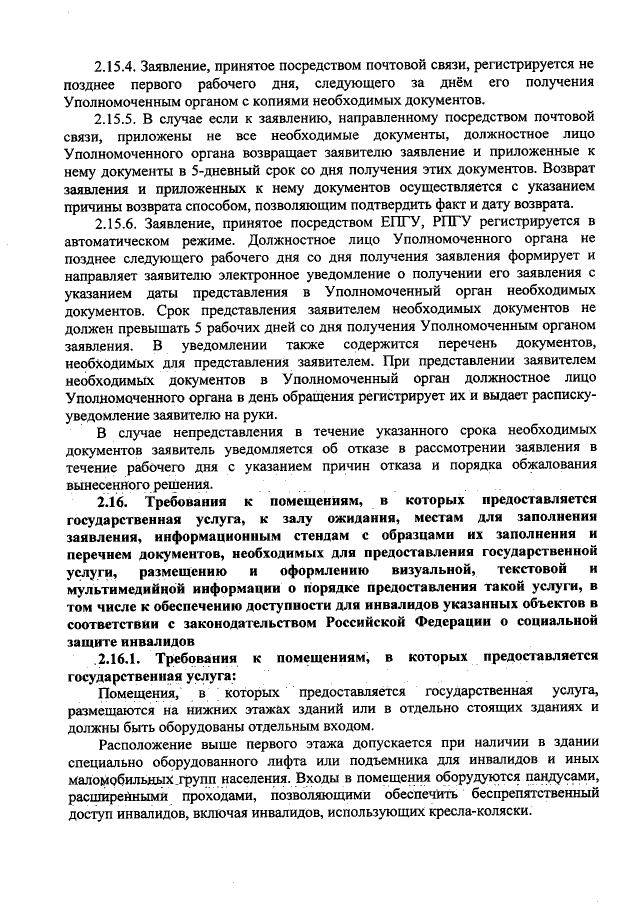 2.15.4. Заявление, принятое посредством почтовой связи, регистрируется не позднее первого рабочего дня, следующего за днём его получения Уполномоченным органом с копиями необходимых документов.

2.15.5. В случае если к заявлению, направленному посредством почтовой связи, приложены не все необходимые документы, должностное лицо Уполномоченного органа возвращает заявителю заявление и приложенные к нему документы в 5-дневный срок со дня получения этих документов. Возврат заявления и приложенных к нему документов осуществляется с указанием причины возврата способом, позволяющим подтвердить факт и дату возврата.

2.15.6. Заявление, принятое посредством ЕПГУ, РПГУ регистрируется в автоматическом режиме. Должностное лицо Уполномоченного органа не позднее следующего рабочего дня со дня получения заявления формирует и направляет заявителю электронное уведомление о получении его заявления с указанием даты представления в Уполномоченный орган необходимых документов. Срок представления заявителем необходимых документов не должен превышать 5 рабочих дней со дня получения Уполномоченным органом заявления. В уведомлении также содержится перечень документов, необходимых для представления заявителем. При представлении заявителем необходимых документов в Уполномоченный орган должностное лицо Уполномоченного органа в день обращения регистрирует их и выдает расписку-уведомление заявителю на руки.

В случае непредставления в течение указанного срока необходимых документов заявитель уведомляется об отказе в рассмотрении заявления в течение рабочего дня с указанием причин отказа и порядка обжалования вынесенного решения.

2.16. Требования к помещениям, в которых предоставляется государственная услуга, к залу ожидания, местам для заполнения заявления, информационным стендам с образцами их заполнения и перечнем документов, необходимых для предоставления государственной услуги, размещению и оформлению визуальной, текстовой и мультимедийной информации о порядке предоставления такой услуги, в том числе к обеспечению доступности для инвалидов указанных объектов в соответствии с законодательством Российской Федерации о социальной защите инвалидов

2.16.1. Требования к помещениям, в которых предоставляется государственная услуга:

Помещения, в которых предоставляется государственная услуга, размещаются на нижних этажах зданий или в отдельно стоящих зданиях и должны быть оборудованы отдельным входом.

Расположение выше первого этажа допускается при наличии в здании специально оборудованного лифта или подъемника для инвалидов и иных маломобильных групп населения. Входы в помещения оборудуются пандусами, расширенными проходами, позволяющими обеспечить беспрепятственный доступ инвалидов, включая инвалидов, использующих кресла-коляски.